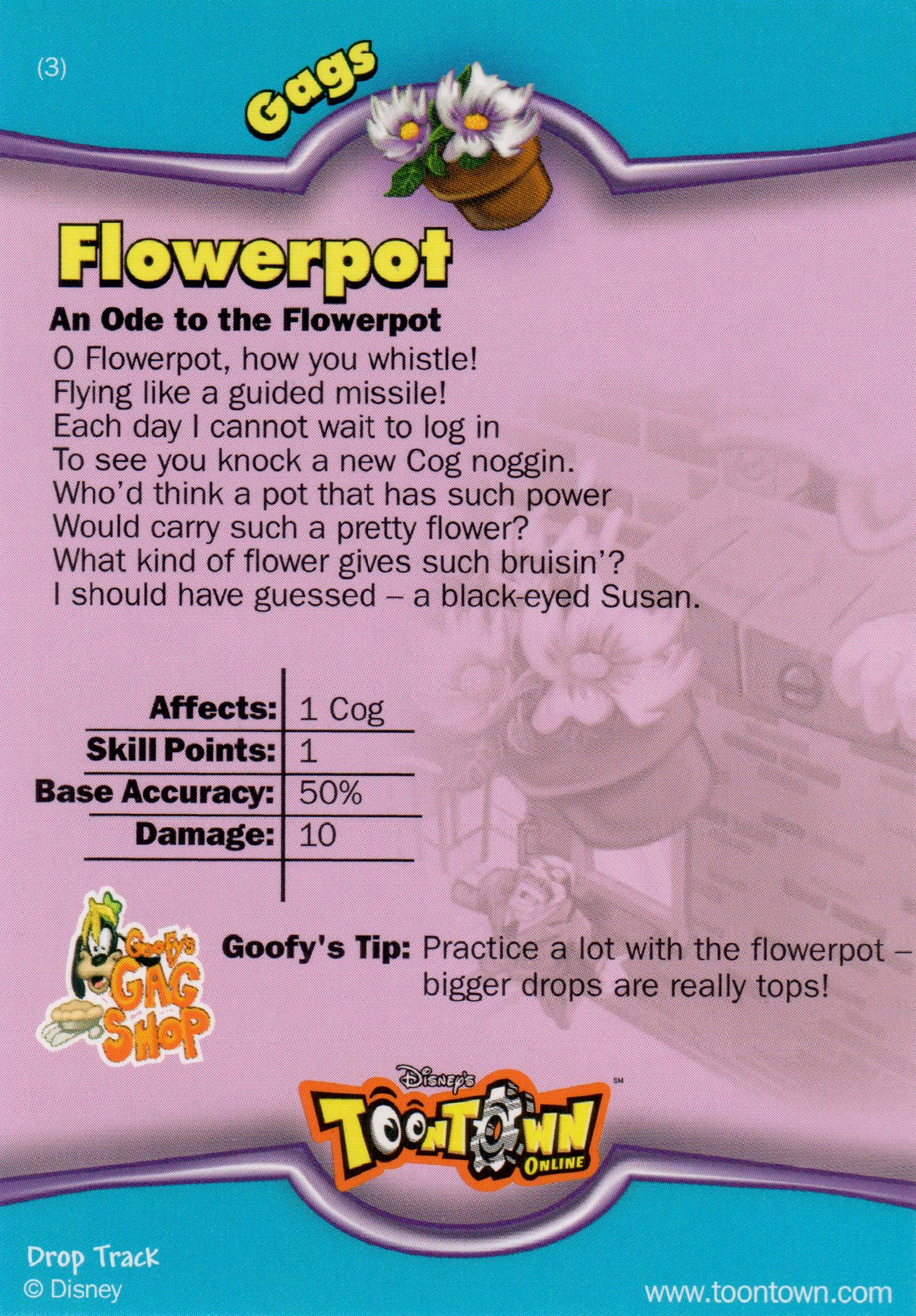 (3)

Gags

Flowerpot

An Ode to the Flowerpot

O Flowerpot, how you whistle!
Flying like a guided missile!
Each day I cannot wait to log in
To see you knock a new Cog noggin.
Who'd think a pot that has such power
Would carry such a pretty flower?
What kind of flower gives such bruisin'?
I should have guessed – a black-eyed Susan.

Affects: 1 Cog
Skill Points: 1
Base Accuracy: 50%
Damage: 10

Goofy's GAG SHOP

Goofy's Tip: Practice a lot with the flowerpot – bigger drops are really tops!

Disney's TOONTOWN ONLINE SM

Drop Track
© Disney

www.toontown.com